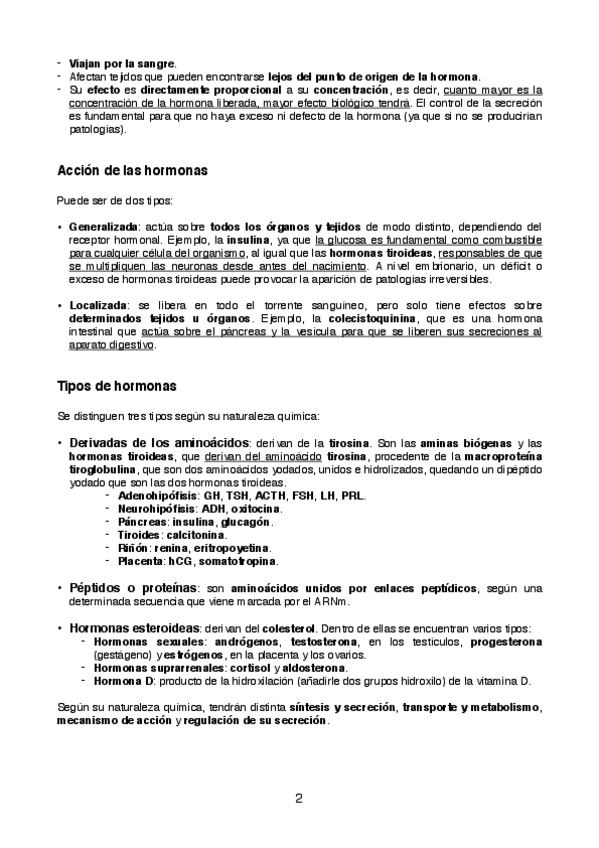 - Viajan por la sangre.
- Afectan tejidos que pueden encontrarse lejos del punto de origen de la hormona.
- Su efecto es directamente proporcional a su concentración, es decir, cuanto mayor es la concentración de la hormona liberada, mayor efecto biológico tendrá. El control de la secreción es fundamental para que no haya exceso ni defecto de la hormona (ya que si no se producirían patologías).

Acción de las hormonas

Puede ser de dos tipos:

• Generalizada: actúa sobre todos los órganos y tejidos de modo distinto, dependiendo del receptor hormonal. Ejemplo, la insulina, ya que la glucosa es fundamental como combustible para cualquier célula del organismo, al igual que las hormonas tiroideas, responsables de que se multipliquen las neuronas desde antes del nacimiento. A nivel embrionario, un déficit o exceso de hormonas tiroideas puede provocar la aparición de patologías irreversibles.

• Localizada: se libera en todo el torrente sanguíneo, pero solo tiene efectos sobre determinados tejidos u órganos. Ejemplo, la colecistoquinina, que es una hormona intestinal que actúa sobre el páncreas y la vesícula para que se liberen sus secreciones al aparato digestivo.

Tipos de hormonas

Se distinguen tres tipos según su naturaleza química:

• Derivadas de los aminoácidos: derivan de la tirosina. Son las aminas biógenas y las hormonas tiroideas, que derivan del aminoácido tirosina, procedente de la macroproteína tiroglobulina, que son dos aminoácidos yodados, unidos e hidrolizados, quedando un dipéptido yodado que son las dos hormonas tiroideas.
- Adenohipófisis: GH, TSH, ACTH, FSH, LH, PRL.
- Neurohipófisis: ADH, oxitocina.
- Páncreas: insulina, glucagón.
- Tiroides: calcitonina.
- Riñón: renina, eritropoyetina.
- Placenta: hCG, somatotropina.

• Péptidos o proteínas: son aminoácidos unidos por enlaces peptídicos, según una determinada secuencia que viene marcada por el ARNm.

• Hormonas esteroideas: derivan del colesterol. Dentro de ellas se encuentran varios tipos:
- Hormonas sexuales: andrógenos, testosterona, en los testículos, progesterona (gestágeno) y estrógenos, en la placenta y los ovarios.
- Hormonas suprarrenales: cortisol y aldosterona.
- Hormona D: producto de la hidroxilación (añadirle dos grupos hidroxilo) de la vitamina D.

Según su naturaleza química, tendrán distinta síntesis y secreción, transporte y metabolismo, mecanismo de acción y regulación de su secreción.

2